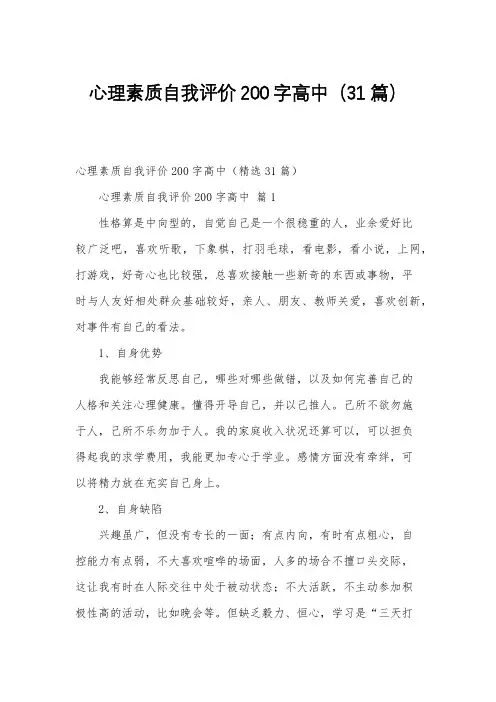 心理素质自我评价200字高中（31篇）

心理素质自我评价200字高中（精选31篇）

心理素质自我评价200字高中 篇1

性格算是中向型的，自觉自己是一个很稳重的人，业余爱好比较广泛吧，喜欢听歌，下象棋，打羽毛球，看电影，看小说，上网，打游戏，好奇心也比较强，总喜欢接触一些新奇的东西或事物，平时与人友好相处群众基础较好，亲人、朋友、教师关爱，喜欢创新，对事件有自己的看法。

1、自身优势

我能够经常反思自己，哪些对哪些做错，以及如何完善自己的人格和关注心理健康。懂得开导自己，并以己推人。己所不欲勿施于人，己所不乐勿加于人。我的家庭收入状况还算可以，可以担负得起我的求学费用，我能更加专心于学业。感情方面没有牵绊，可以将精力放在充实自己身上。

2、自身缺陷

兴趣虽广，但没有专长的一面；有点内向，有时有点粗心，自控能力有点弱，不大喜欢喧哗的场面，人多的场合不擅口头交际，这让我有时在人际交往中处于被动状态；不大活跃，不主动参加积极性高的活动，比如晚会等。但缺乏毅力、恒心，学习是“三天打